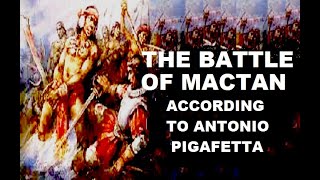 THE BATTLE OF MACTAN

ACCORDING TO ANTONIO PIGAFETTA